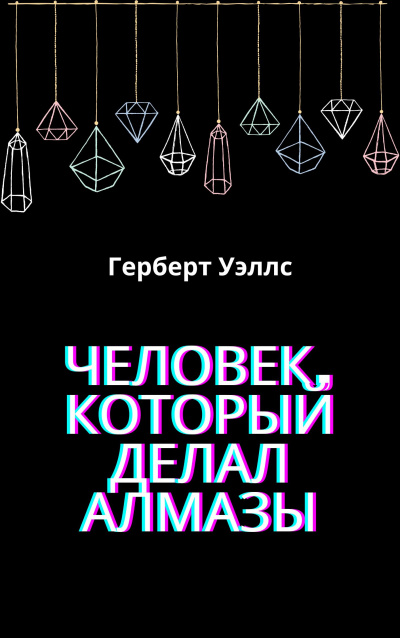 Герберт Уэллс

ЧЕЛОВЕК, КОТОРЫЙ ДЕЛАЛ АЛМАЗЫ